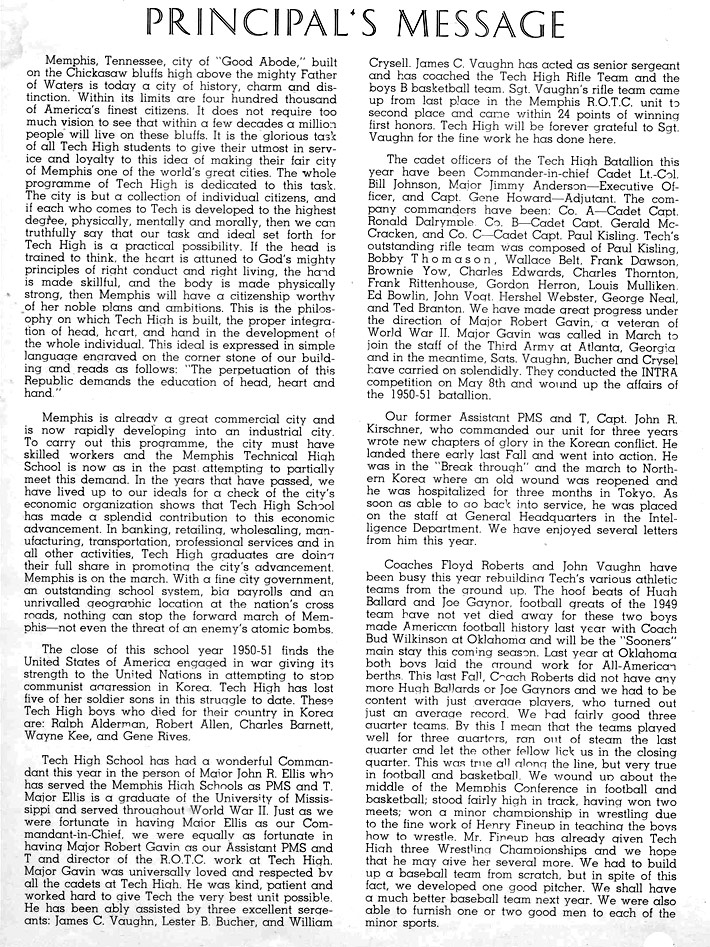 PRINCIPAL'S MESSAGE

Memphis, Tennessee, city of "Good Abode," built on the Chickasaw bluffs high above the mighty Father of Waters is today a city of history, charm and distinction. Within its limits are four hundred thousand of America's finest citizens. It does not require too much vision to see that within a few decades a million people will live on these bluffs. It is the glorious task of all Tech High students to give their utmost in service and loyalty to this idea of making their fair city of Memphis one of the world's great cities. The whole programme of Tech High is dedicated to this task. The city is but a collection of individual citizens, and if each who comes to Tech is developed to the highest degree, physically, mentally and morally, then we can truthfully say that our task and ideal set forth for Tech High is a practical possibility. If the head is trained to think, the heart is attuned to God's mighty principles of right conduct and right living, the hand is made skillful, and the body is made physically strong, then Memphis will have a citizenship worthy of her noble plans and ambitions. This is the philosophy on which Tech High is built, the proper integration of head, heart, and hand in the development of the whole individual. This ideal is expressed in simple language engraved on the corner stone of our building and reads as follows: "The perpetuation of this Republic demands the education of head, heart and hand."

Memphis is already a great commercial city and is now rapidly developing into an industrial city. To carry out this programme, the city must have skilled workers and the Memphis Technical High School is now as in the past attempting to partially meet this demand. In the years that have passed, we have lived up to our ideals for a check of the city's economic organization shows that Tech High School has made a splendid contribution to this economic advancement. In banking, retailing, wholesaling, manufacturing, transportation, professional services and in all other activities, Tech High graduates are doing their full share in promoting the city's advancement. Memphis is on the march. With a fine city government, an outstanding school system, big payrolls and an unrivalled geographic location at the nation's cross roads, nothing can stop the forward march of Memphis—not even the threat of an enemy's atomic bombs.

The close of this school year 1950-51 finds the United States of America engaged in war giving its strength to the United Nations in attempting to stop communist aggression in Korea. Tech High has lost five of her soldier sons in this struggle to date. These Tech High boys who died for their country in Korea are: Ralph Alderman, Robert Allen, Charles Barnett, Wayne Kee, and Gene Rives.

Tech High School has had a wonderful Commandant this year in the person of Major John R. Ellis who has served the Memphis High Schools as PMS and T. Major Ellis is a graduate of the University of Mississippi and served throughout World War II. Just as we were fortunate in having Major Ellis as our Commandant-in-Chief, we were equally as fortunate in having Major Robert Gavin as our Assistant PMS and T and director of the R.O.T.C. work at Tech High. Major Gavin was universally loved and respected by all the cadets at Tech High. He was kind, patient and worked hard to give Tech the very best unit possible. He has been ably assisted by three excellent sergeants: James C. Vaughn, Lester B. Bucher, and William Crysell. James C. Vaughn has acted as senior sergeant and has coached the Tech High Rifle Team and the boys B basketball team. Sgt. Vaughn's rifle team came up from last place in the Memphis R.O.T.C. unit to second place and came within 24 points of winning first honors. Tech High will be forever grateful to Sgt. Vaughn for the fine work he has done here.

The cadet officers of the Tech High Batallion this year have been Commander-in-chief Cadet Lt.-Col. Bill Johnson, Major Jimmy Anderson—Executive Officer, and Capt. Gene Howard—Adjutant. The company commanders have been: Co. A—Cadet Capt. Ronald Dalrymple, Co. B—Cadet Capt. Gerald McCracken, and Co. C—Cadet Capt. Paul Kisling. Tech's outstanding rifle team was composed of Paul Kisling, Bobby Thomason, Wallace Belt, Frank Dawson, Brownie Yow, Charles Edwards, Charles Thornton, Frank Rittenhouse, Gordon Herron, Louis Mulliken, Ed Bowlin, John Vogt, Hershel Webster, George Neal, and Ted Branton. We have made great progress under the direction of Major Robert Gavin, a veteran of World War II. Major Gavin was called in March to join the staff of the Third Army at Atlanta, Georgia and in the meantime, Sgts. Vaughn, Bucher and Crysel have carried on splendidly. They conducted the INTRA competition on May 8th and wound up the affairs of the 1950-51 batallion.

Our former Assistant PMS and T, Capt. John R. Kirschner, who commanded our unit for three years wrote new chapters of glory in the Korean conflict. He landed there early last Fall and went into action. He was in the "Break through" and the march to Northern Korea where an old wound was reopened and he was hospitalized for three months in Tokyo. As soon as able to go back into service, he was placed on the staff at General Headquarters in the Intelligence Department. We have enjoyed several letters from him this year.

Coaches Floyd Roberts and John Vaughn have been busy this year rebuilding Tech's various athletic teams from the ground up. The hoof beats of Hugh Ballard and Joe Gaynor, football greats of the 1949 team have not yet died away for these two boys made American football history last year with Coach Bud Wilkinson at Oklahoma and will be the "Sooners" main stay this coming season. Last year at Oklahoma both boys laid the ground work for All-American berths. This last Fall, Coach Roberts did not have any more Hugh Ballards or Joe Gaynors and we had to be content with just average players, who turned out just an average record. We had fairly good three quarter teams. By this I mean that the teams played well for three quarters, ran out of steam the last quarter and let the other fellow lick us in the closing quarter. This was true all along the line, but very true in football and basketball. We wound up about the middle of the Memphis Conference in football and basketball; stood fairly high in track, having won two meets; won a minor championship in wrestling due to the fine work of Henry Fineup in teaching the boys how to wrestle. Mr. Fineup has already given Tech High three Wrestling Championships and we hope that he may give her several more. We had to build up a baseball team from scratch, but in spite of this fact, we developed one good pitcher. We shall have a much better baseball team next year. We were also able to furnish one or two good men to each of the minor sports.